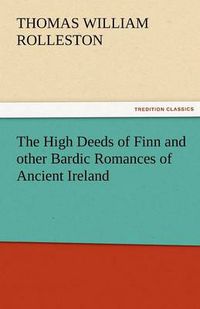 THOMAS WILLIAM ROLLESTON

TREDITION CLASSICS

The High Deeds of Finn and other Bardic Romances of Ancient Ireland